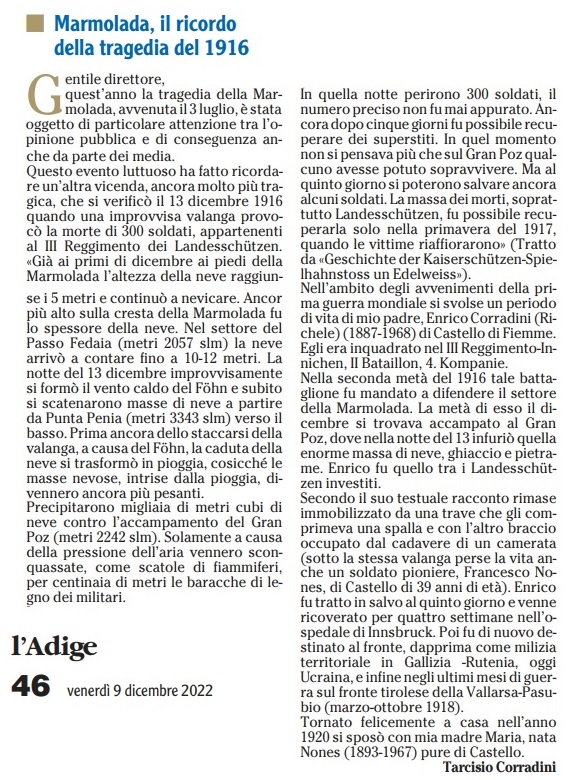 Marmolada, il ricordo della tragedia del 1916

Gentile direttore,
quest'anno la tragedia della Marmolada, avvenuta il 3 luglio, è stata oggetto di particolare attenzione tra l'opinione pubblica e di conseguenza anche da parte dei media.
Questo evento luttuoso ha fatto ricordare un'altra vicenda, ancora molto più tragica, che si verificò il 13 dicembre 1916 quando una improvvisa valanga provocò la morte di 300 soldati, appartenenti al III Reggimento dei Landesschützen.
«Già ai primi di dicembre ai piedi della Marmolada l'altezza della neve raggiunse i 5 metri e continuò a nevicare. Ancor più alto sulla cresta della Marmolada fu lo spessore della neve. Nel settore del Passo Fedaia (metri 2057 slm) la neve arrivò a contare fino a 10-12 metri. La notte del 13 dicembre improvvisamente si formò il vento caldo del Föhn e subito si scatenarono masse di neve a partire da Punta Penia (metri 3343 slm) verso il basso. Prima ancora dello staccarsi della valanga, a causa del Föhn, la caduta della neve si trasformò in pioggia, cosicché le masse nevose, intrise dalla pioggia, divennero ancora più pesanti.
Precipitarono migliaia di metri cubi di neve contro l'accampamento del Gran Poz (metri 2242 slm). Solamente a causa della pressione dell'aria vennero sconquassate, come scatole di fiammiferi, per centinaia di metri le baracche di legno dei militari.
In quella notte perirono 300 soldati, il numero preciso non fu mai appurato. Ancora dopo cinque giorni fu possibile recuperare dei superstiti. In quel momento non si pensava più che sul Gran Poz qualcuno avesse potuto sopravvivere. Ma al quinto giorno si poterono salvare ancora alcuni soldati. La massa dei morti, soprattutto Landesschützen, fu possibile recuperarla solo nella primavera del 1917, quando le vittime riaffiorarono» (Tratto da «Geschichte der Kaiserschützen-Spielhahnstoss un Edelweiss»).
Nell'ambito degli avvenimenti della prima guerra mondiale si svolse un periodo di vita di mio padre, Enrico Corradini (Richele) (1887-1968) di Castello di Fiemme. Egli era inquadrato nel III Reggimento-Innichen, II Bataillon, 4. Kompanie.
Nella seconda metà del 1916 tale battaglione fu mandato a difendere il settore della Marmolada. La metà di esso il dicembre si trovava accampato al Gran Poz, dove nella notte del 13 infuriò quella enorme massa di neve, ghiaccio e pietrame. Enrico fu quello tra i Landesschützen investiti.
Secondo il suo testuale racconto rimase immobilizzato da una trave che gli comprimeva una spalla e con l'altro braccio occupato dal cadavere di un camerata (sotto la stessa valanga perse la vita anche un soldato pioniere, Francesco Nones, di Castello di 39 anni di età). Enrico fu tratto in salvo al quinto giorno e venne ricoverato per quattro settimane nell'ospedale di Innsbruck. Poi fu di nuovo destinato al fronte, dapprima come milizia territoriale in Gallizia -Rutenia, oggi Ucraina, e infine negli ultimi mesi di guerra sul fronte tirolese della Vallarsa-Pasubio (marzo-ottobre 1918).
Tornato felicemente a casa nell'anno 1920 si sposò con mia madre Maria, nata Nones (1893-1967) pure di Castello.
Tarcisio Corradini

l'Adige
46 venerdì 9 dicembre 2022